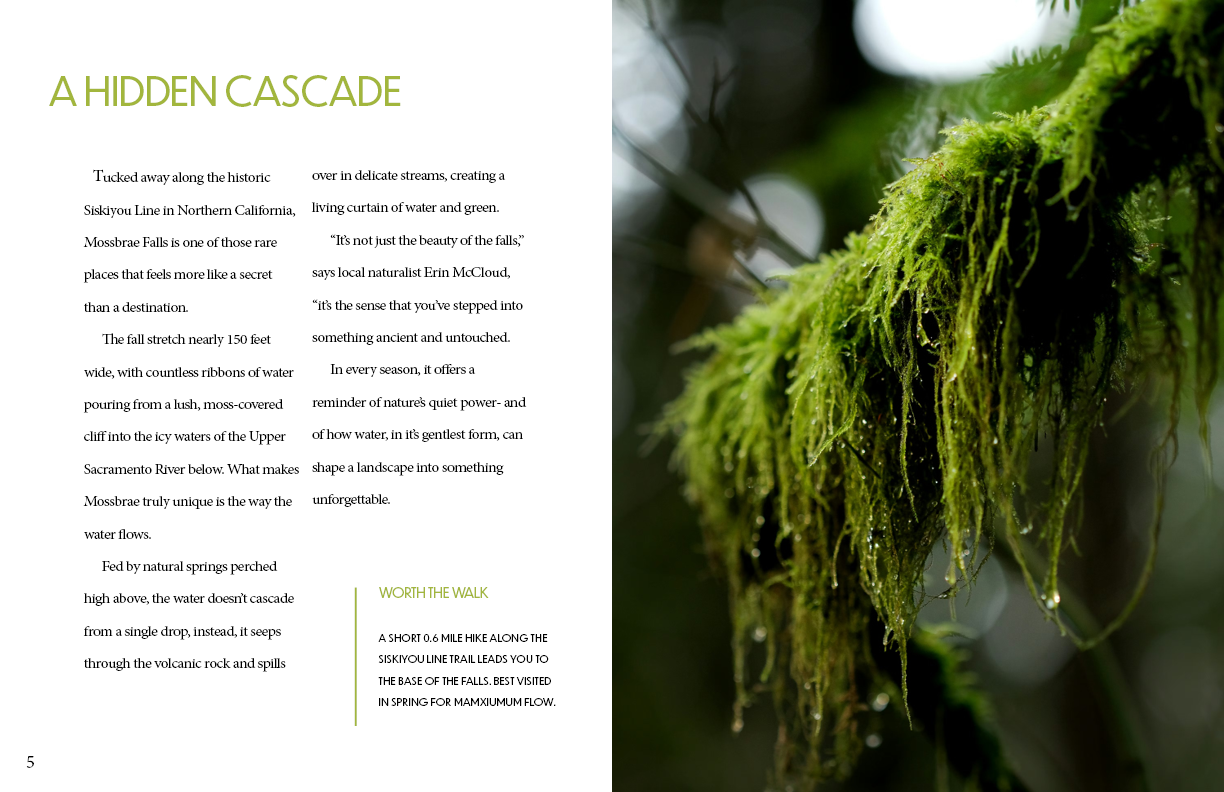 A HIDDEN CASCADE

Tucked away along the historic Siskiyou Line in Northern California, Mossbrae Falls is one of those rare places that feels more like a secret than a destination.

The fall stretch nearly 150 feet wide, with countless ribbons of water pouring from a lush, moss-covered cliff into the icy waters of the Upper Sacramento River below. What makes Mossbrae truly unique is the way the water flows.

Fed by natural springs perched high above, the water doesn't cascade from a single drop, instead, it seeps through the volcanic rock and spills over in delicate streams, creating a living curtain of water and green.

"It's not just the beauty of the falls," says local naturalist Erin McCloud, "it's the sense that you've stepped into something ancient and untouched.

In every season, it offers a reminder of nature's quiet power- and of how water, in it's gentlest form, can shape a landscape into something unforgettable.

WORTH THE WALK

A SHORT 0.6 MILE HIKE ALONG THE SISKIYOU LINE TRAIL LEADS YOU TO THE BASE OF THE FALLS. BEST VISITED IN SPRING FOR MAMXIUMUM FLOW.

5